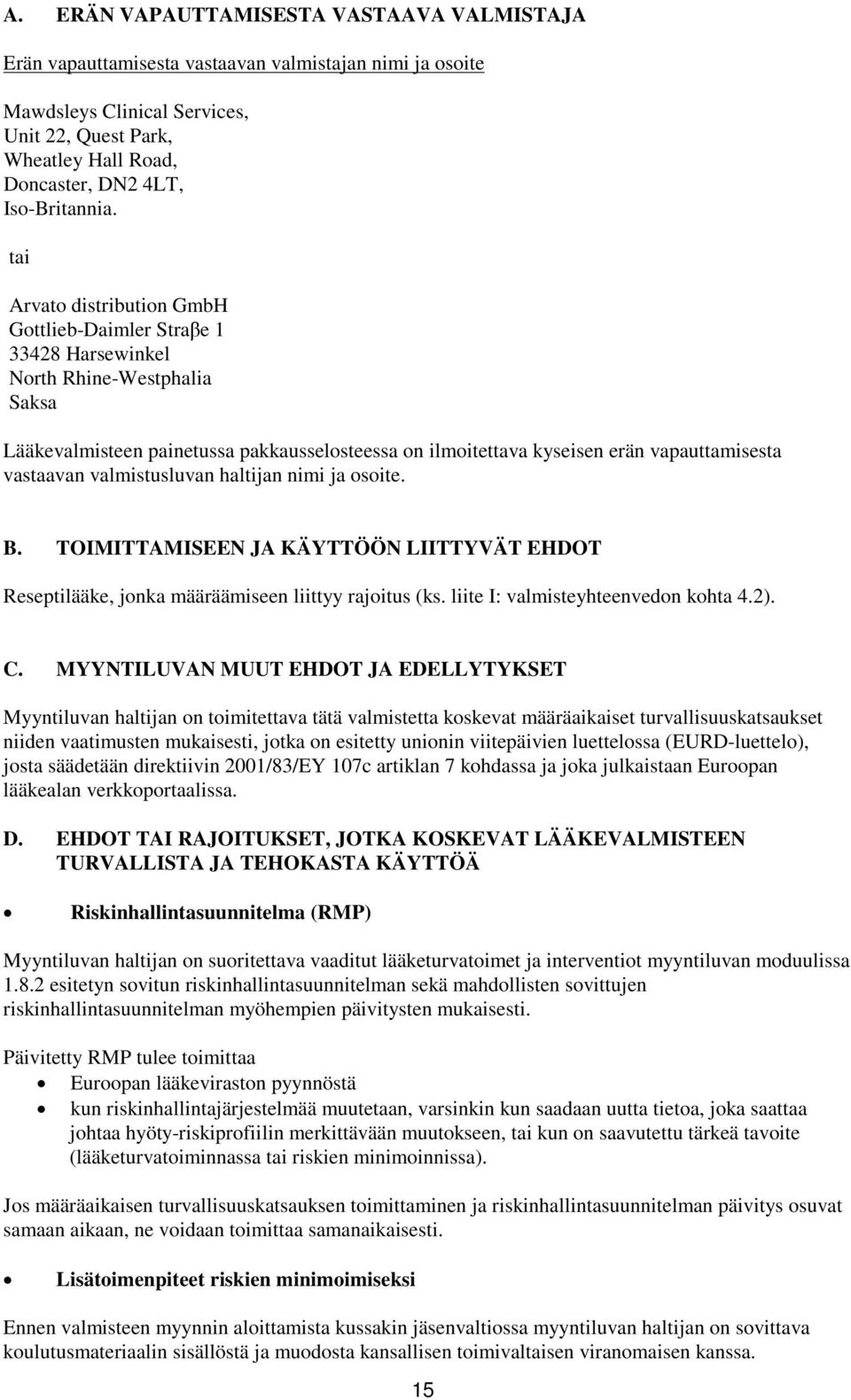 A. ERÄN VAPAUTTAMISESTA VASTAAVA VALMISTAJA

Erän vapauttamisesta vastaavan valmistajan nimi ja osoite

Mawdsleys Clinical Services,
Unit 22, Quest Park,
Wheatley Hall Road,
Doncaster, DN2 4LT,
Iso-Britannia.

tai

Arvato distribution GmbH
Gottlieb-Daimler Straβe 1
33428 Harsewinkel
North Rhine-Westphalia
Saksa

Lääkevalmisteen painetussa pakkausselosteessa on ilmoitettava kyseisen erän vapauttamisesta vastaavan valmistusluvan haltijan nimi ja osoite.

B. TOIMITTAMISEEN JA KÄYTTÖÖN LIITTYVÄT EHDOT

Reseptilääke, jonka määräämiseen liittyy rajoitus (ks. liite I: valmisteyhteenvedon kohta 4.2).

C. MYYNTILUVAN MUUT EHDOT JA EDELLYTYKSET

Myyntiluvan haltijan on toimitettava tätä valmistetta koskevat määräaikaiset turvallisuuskatsaukset niiden vaatimusten mukaisesti, jotka on esitetty unionin viitepäivien luettelossa (EURD-luettelo), josta säädetään direktiivin 2001/83/EY 107c artiklan 7 kohdassa ja joka julkaistaan Euroopan lääkealan verkkoportaalissa.

D. EHDOT TAI RAJOITUKSET, JOTKA KOSKEVAT LÄÄKEVALMISTEEN TURVALLISTA JA TEHOKASTA KÄYTTÖÄ

• Riskinhallintasuunnitelma (RMP)

Myyntiluvan haltijan on suoritettava vaaditut lääketurvatoimet ja interventiot myyntiluvan moduulissa 1.8.2 esitetyn sovitun riskinhallintasuunnitelman sekä mahdollisten sovittujen riskinhallintasuunnitelman myöhempien päivitysten mukaisesti.

Päivitetty RMP tulee toimittaa
• Euroopan lääkeviraston pyynnöstä
• kun riskinhallintajärjestelmää muutetaan, varsinkin kun saadaan uutta tietoa, joka saattaa johtaa hyöty-riskiprofiilin merkittävään muutokseen, tai kun on saavutettu tärkeä tavoite (lääketurvatoiminnassa tai riskien minimoinnissa).

Jos määräaikaisen turvallisuuskatsauksen toimittaminen ja riskinhallintasuunnitelman päivitys osuvat samaan aikaan, ne voidaan toimittaa samanaikaisesti.

• Lisätoimenpiteet riskien minimoimiseksi

Ennen valmisteen myynnin aloittamista kussakin jäsenvaltiossa myyntiluvan haltijan on sovittava koulutusmateriaalin sisällöstä ja muodosta kansallisen toimivaltaisen viranomaisen kanssa.

15